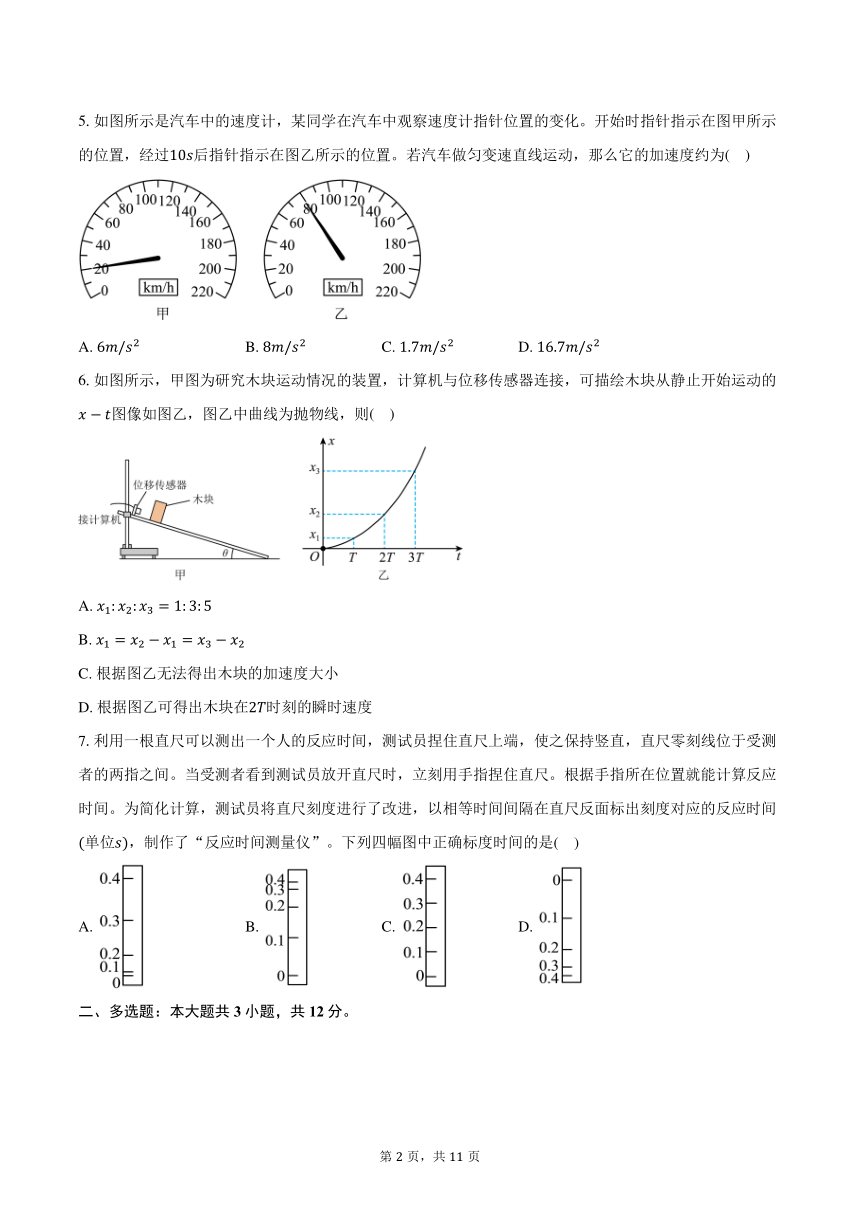 5. 如图所示是汽车中的速度计，某同学在汽车中观察速度计指针位置的变化。开始时指针指示在图甲所示的位置，经过$10s$后指针指示在图乙所示的位置。若汽车做匀变速直线运动，那么它的加速度约为(    )

0 20 40 60 80 100 120 140 160 180 200 220 km/h
甲

0 20 40 60 80 100 120 140 160 180 200 220 km/h
乙

A. $6m/s^2$
B. $8m/s^2$
C. $1.7m/s^2$
D. $16.7m/s^2$

6. 如图所示，甲图为研究木块运动情况的装置，计算机与位移传感器连接，可描绘木块从静止开始运动的$x-t$图像如图乙，图乙中曲线为抛物线，则(    )

位移传感器
木块
接计算机
$\theta$
甲

$x$
$x_3$
$x_2$
$x_1$
$O$ $T$ $2T$ $3T$ $t$
乙

A. $x_1:x_2:x_3=1:3:5$
B. $x_1=x_2-x_1=x_3-x_2$
C. 根据图乙无法得出木块的加速度大小
D. 根据图乙可得出木块在$2T$时刻的瞬时速度

7. 利用一根直尺可以测出一个人的反应时间，测试员捏住直尺上端，使之保持竖直，直尺零刻线位于受测者的两指之间。当受测者看到测试员放开直尺时，立刻用手指捏住直尺。根据手指所在位置就能计算反应时间。为简化计算，测试员将直尺刻度进行了改进，以相等时间间隔在直尺反面标出刻度对应的反应时间(单位$s$)，制作了“反应时间测量仪”。下列四幅图中正确标度时间的是(    )

A. 0.4 0.3 0.2 0.1 0
B. 0.4 0.3 0.2 0.1 0
C. 0.4 0.3 0.2 0.1 0
D. 0 0.1 0.2 0.3 0.4

二、多选题：本大题共 3 小题，共 12 分。

第 2 页，共 11 页